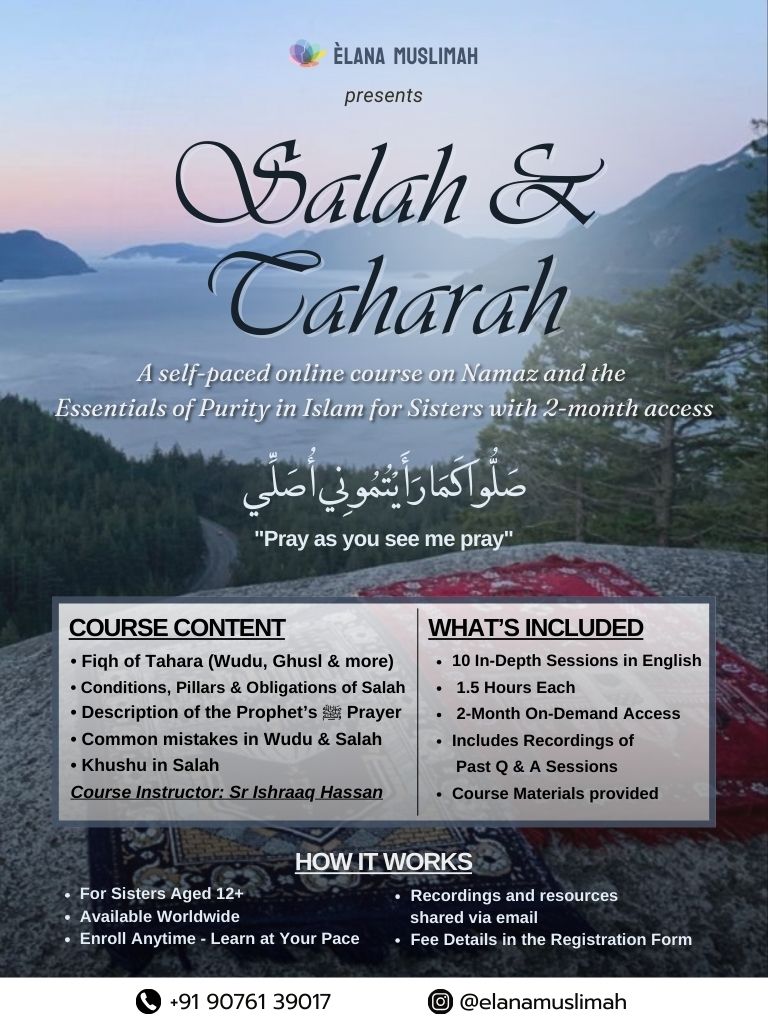 ÈLANA MUSLIMAH

presents

Salah & Taharah

A self-paced online course on Namaz and the Essentials of Purity in Islam for Sisters with 2-month access

صَلُّوا كَمَا رَأَيْتُمُونِي أُصَلِّي

"Pray as you see me pray"

COURSE CONTENT

• Fiqh of Tahara (Wudu, Ghusl & more)
• Conditions, Pillars & Obligations of Salah
• Description of the Prophet's ﷺ Prayer
• Common mistakes in Wudu & Salah
• Khushu in Salah

Course Instructor: Sr Ishraaq Hassan

WHAT'S INCLUDED

• 10 In-Depth Sessions in English
• 1.5 Hours Each
• 2-Month On-Demand Access
• Includes Recordings of Past Q & A Sessions
• Course Materials provided

HOW IT WORKS

• For Sisters Aged 12+
• Available Worldwide
• Enroll Anytime - Learn at Your Pace

• Recordings and resources shared via email
• Fee Details in the Registration Form

+91 90761 39017

@elanamuslimah